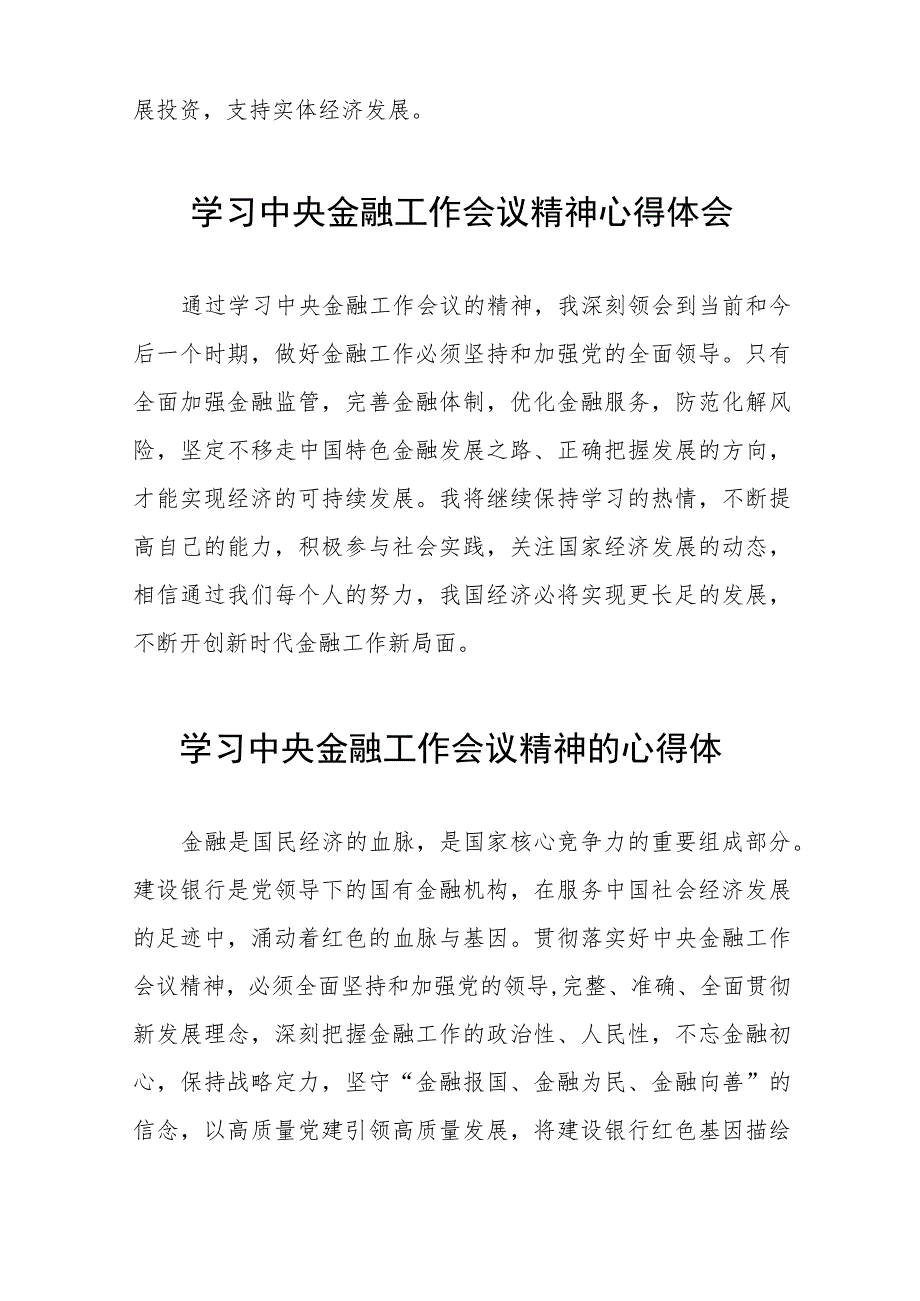 展投资，支持实体经济发展。

学习中央金融工作会议精神心得体会

通过学习中央金融工作会议的精神，我深刻领会到当前和今后一个时期，做好金融工作必须坚持和加强党的全面领导。只有全面加强金融监管，完善金融体制，优化金融服务，防范化解风险，坚定不移走中国特色金融发展之路、正确把握发展的方向，才能实现经济的可持续发展。我将继续保持学习的热情，不断提高自己的能力，积极参与社会实践，关注国家经济发展的动态，相信通过我们每个人的努力，我国经济必将实现更长足的发展，不断开创新时代金融工作新局面。

学习中央金融工作会议精神的心得体

金融是国民经济的血脉，是国家核心竞争力的重要组成部分。建设银行是党领导下的国有金融机构，在服务中国社会经济发展的足迹中，涌动着红色的血脉与基因。贯彻落实好中央金融工作会议精神，必须全面坚持和加强党的领导,完整、准确、全面贯彻新发展理念，深刻把握金融工作的政治性、人民性，不忘金融初心，保持战略定力，坚守“金融报国、金融为民、金融向善”的信念，以高质量党建引领高质量发展，将建设银行红色基因描绘